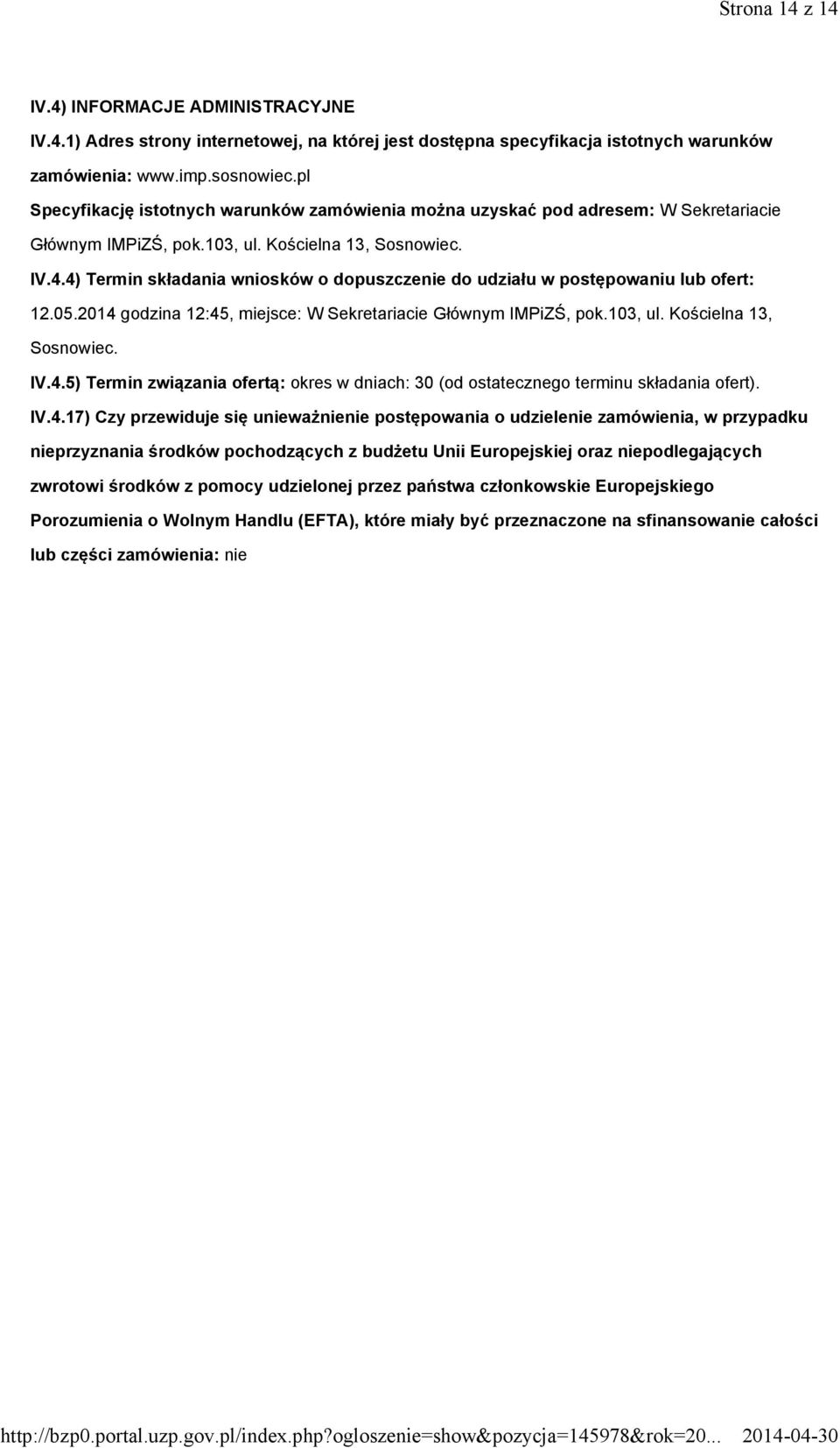 Strona 14 z 14

IV.4) INFORMACJE ADMINISTRACYJNE

IV.4.1) Adres strony internetowej, na której jest dostępna specyfikacja istotnych warunków zamówienia: www.imp.sosnowiec.pl

Specyfikację istotnych warunków zamówienia można uzyskać pod adresem: W Sekretariacie Głównym IMPiZŚ, pok.103, ul. Kościelna 13, Sosnowiec.

IV.4.4) Termin składania wniosków o dopuszczenie do udziału w postępowaniu lub ofert: 12.05.2014 godzina 12:45, miejsce: W Sekretariacie Głównym IMPiZŚ, pok.103, ul. Kościelna 13, Sosnowiec.

IV.4.5) Termin związania ofertą: okres w dniach: 30 (od ostatecznego terminu składania ofert).

IV.4.17) Czy przewiduje się unieważnienie postępowania o udzielenie zamówienia, w przypadku nieprzyznania środków pochodzących z budżetu Unii Europejskiej oraz niepodlegających zwrotowi środków z pomocy udzielonej przez państwa członkowskie Europejskiego Porozumienia o Wolnym Handlu (EFTA), które miały być przeznaczone na sfinansowanie całości lub części zamówienia: nie

http://bzp0.portal.uzp.gov.pl/index.php?ogloszenie=show&pozycja=145978&rok=20... 2014-04-30